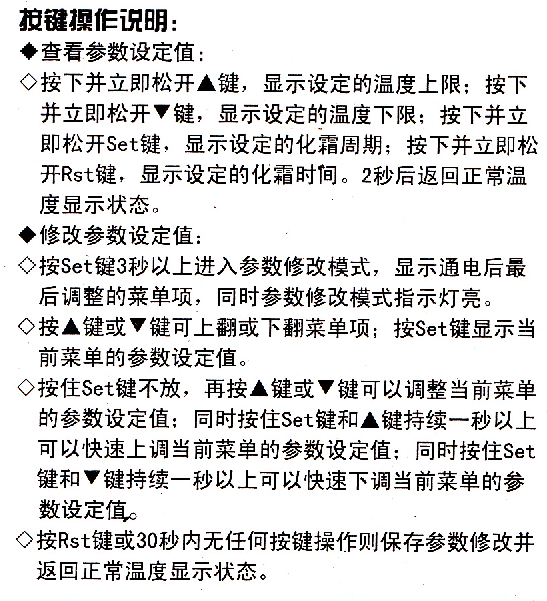 按键操作说明:
◆查看参数设定值:
◇按下并立即松开▲键，显示设定的温度上限；按下并立即松开▼键，显示设定的温度下限；按下并立即松开Set键，显示设定的化霜周期；按下并立即松开Rst键，显示设定的化霜时间。2秒后返回正常温度显示状态。
◆修改参数设定值:
◇按Set键3秒以上进入参数修改模式，显示通电后最后调整的菜单项，同时参数修改模式指示灯亮。
◇按▲键或▼键可上翻或下翻菜单项；按Set键显示当前菜单的参数设定值。
◇按住Set键不放，再按▲键或▼键可以调整当前菜单的参数设定值；同时按住Set键和▲键持续一秒以上可以快速上调当前菜单的参数设定值；同时按住Set键和▼键持续一秒以上可以快速下调当前菜单的参数设定值。
◇按Rst键或30秒内无任何按键操作则保存参数修改并返回正常温度显示状态。